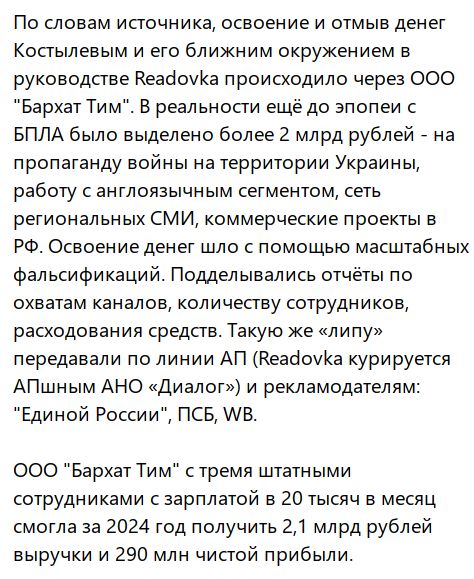 По словам источника, освоение и отмыв денег Костылевым и его ближним окружением в руководстве Readovka происходило через ООО "Бархат Тим". В реальности ещё до эпопеи с БПЛА было выделено более 2 млрд рублей - на пропаганду войны на территории Украины, работу с англоязычным сегментом, сеть региональных СМИ, коммерческие проекты в РФ. Освоение денег шло с помощью масштабных фальсификаций. Подделывались отчёты по охватам каналов, количеству сотрудников, расходования средств. Такую же «липу» передавали по линии АП (Readovka курируется АПшным АНО «Диалог») и рекламодателям: "Единой России", ПСБ, WB.

ООО "Бархат Тим" с тремя штатными сотрудниками с зарплатой в 20 тысяч в месяц смогла за 2024 год получить 2,1 млрд рублей выручки и 290 млн чистой прибыли.